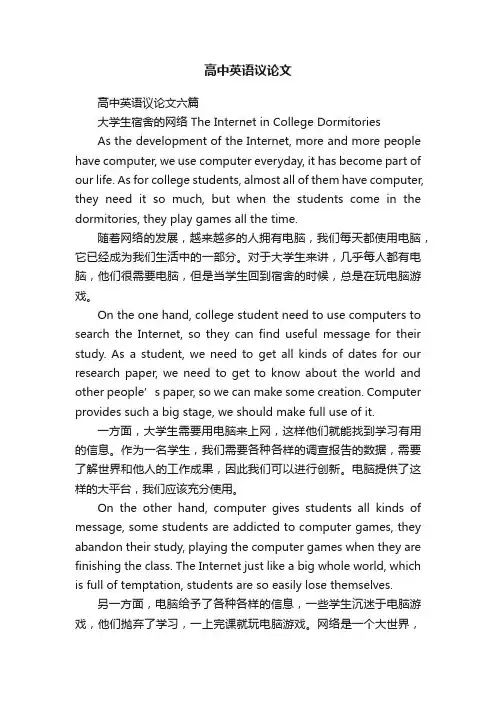 高中英语议论文

高中英语议论文六篇

大学生宿舍的网络 The Internet in College Dormitories

As the development of the Internet, more and more people have computer, we use computer everyday, it has become part of our life. As for college students, almost all of them have computer, they need it so much, but when the students come in the dormitories, they play games all the time.

随着网络的发展，越来越多的人拥有电脑，我们每天都使用电脑，它已经成为我们生活中的一部分。对于大学生来讲，几乎每人都有电脑，他们很需要电脑，但是当学生回到宿舍的时候，总是在玩电脑游戏。

On the one hand, college student need to use computers to search the Internet, so they can find useful message for their study. As a student, we need to get all kinds of dates for our research paper, we need to get to know about the world and other people’s paper, so we can make some creation. Computer provides such a big stage, we should make full use of it.

一方面，大学生需要用电脑来上网，这样他们就能找到学习有用的信息。作为一名学生，我们需要各种各样的调查报告的数据，需要了解世界和他人的工作成果，因此我们可以进行创新。电脑提供了这样的大平台，我们应该充分使用。

On the other hand, computer gives students all kinds of message, some students are addicted to computer games, they abandon their study, playing the computer games when they are finishing the class. The Internet just like a big whole world, which is full of temptation, students are so easily lose themselves.

另一方面，电脑给予了各种各样的信息，一些学生沉迷于电脑游戏，他们抛弃了学习，一上完课就玩电脑游戏。网络是一个大世界，